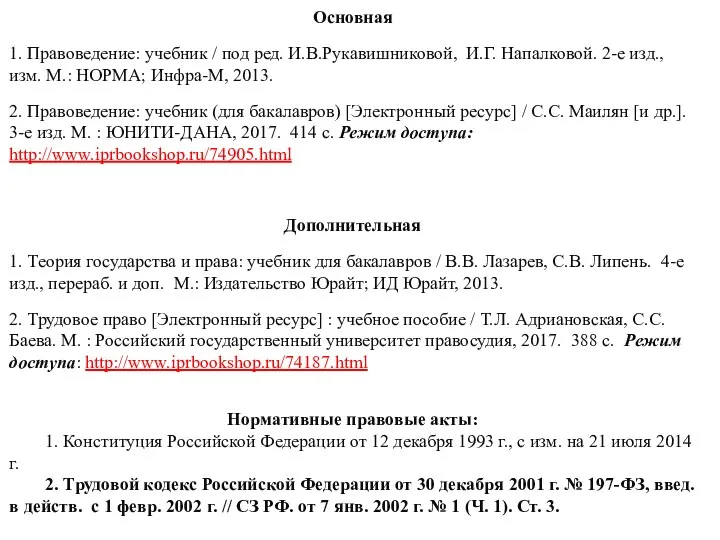 Основная

1. Правоведение: учебник / под ред. И.В.Рукавишниковой, И.Г. Напалковой. 2-е изд., изм. М.: НОРМА; Инфра-М, 2013.

2. Правоведение: учебник (для бакалавров) [Электронный ресурс] / С.С. Маилян [и др.]. 3-е изд. М. : ЮНИТИ-ДАНА, 2017. 414 с. Режим доступа: http://www.iprbookshop.ru/74905.html

Дополнительная

1. Теория государства и права: учебник для бакалавров / В.В. Лазарев, С.В. Липень. 4-е изд., перераб. и доп. М.: Издательство Юрайт; ИД Юрайт, 2013.

2. Трудовое право [Электронный ресурс] : учебное пособие / Т.Л. Адриановская, С.С. Баева. М. : Российский государственный университет правосудия, 2017. 388 с. Режим доступа: http://www.iprbookshop.ru/74187.html

Нормативные правовые акты:

1. Конституция Российской Федерации от 12 декабря 1993 г., с изм. на 21 июля 2014 г.

2. Трудовой кодекс Российской Федерации от 30 декабря 2001 г. № 197-ФЗ, введ. в действ. с 1 февр. 2002 г. // СЗ РФ. от 7 янв. 2002 г. № 1 (Ч. 1). Ст. 3.